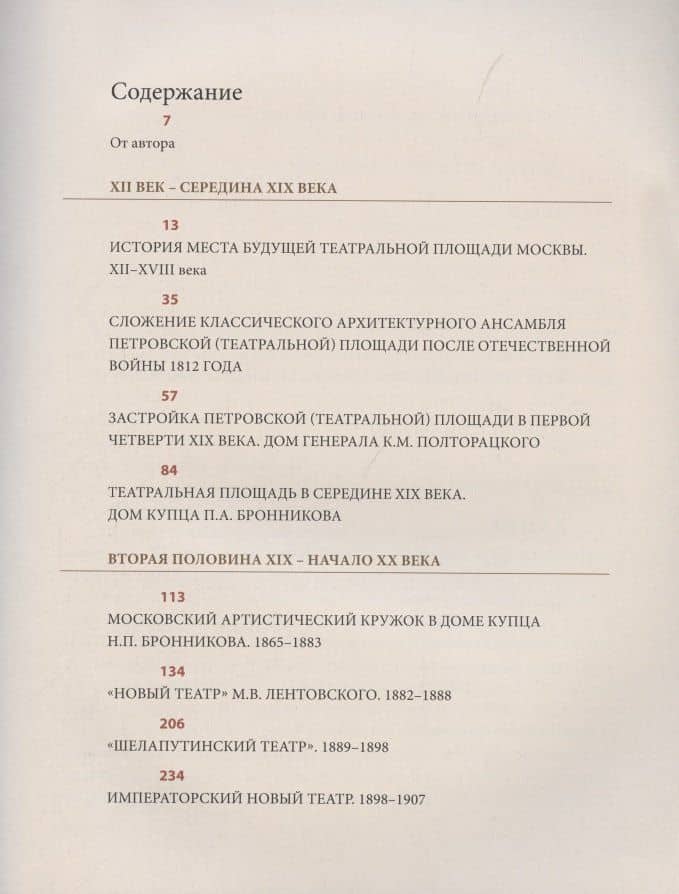 Содержание

7

От автора

XII ВЕК – СЕРЕДИНА XIX ВЕКА

13

ИСТОРИЯ МЕСТА БУДУЩЕЙ ТЕАТРАЛЬНОЙ ПЛОЩАДИ МОСКВЫ. XII–XVIII века

35

СЛОЖЕНИЕ КЛАССИЧЕСКОГО АРХИТЕКТУРНОГО АНСАМБЛЯ ПЕТРОВСКОЙ (ТЕАТРАЛЬНОЙ) ПЛОЩАДИ ПОСЛЕ ОТЕЧЕСТВЕННОЙ ВОЙНЫ 1812 ГОДА

57

ЗАСТРОЙКА ПЕТРОВСКОЙ (ТЕАТРАЛЬНОЙ) ПЛОЩАДИ В ПЕРВОЙ ЧЕТВЕРТИ XIX ВЕКА. ДОМ ГЕНЕРАЛА К.М. ПОЛТОРАЦКОГО

84

ТЕАТРАЛЬНАЯ ПЛОЩАДЬ В СЕРЕДИНЕ XIX ВЕКА. ДОМ КУПЦА П.А. БРОННИКОВА

ВТОРАЯ ПОЛОВИНА XIX – НАЧАЛО XX ВЕКА

113

МОСКОВСКИЙ АРТИСТИЧЕСКИЙ КРУЖОК В ДОМЕ КУПЦА Н.П. БРОННИКОВА. 1865–1883

134

«НОВЫЙ ТЕАТР» М.В. ЛЕНТОВСКОГО. 1882–1888

206

«ШЕЛАПУТИНСКИЙ ТЕАТР». 1889–1898

234

ИМПЕРАТОРСКИЙ НОВЫЙ ТЕАТР. 1898–1907